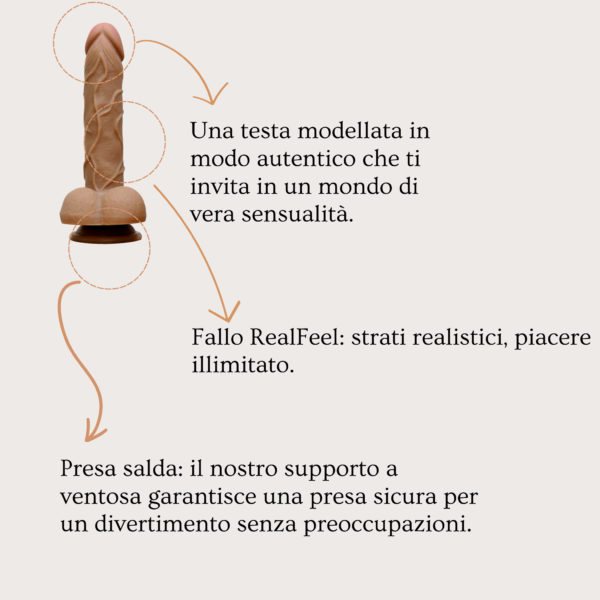 Una testa modellata in modo autentico che ti invita in un mondo di vera sensualità.

Fallo RealFeel: strati realistici, piacere illimitato.

Presa salda: il nostro supporto a ventosa garantisce una presa sicura per un divertimento senza preoccupazioni.